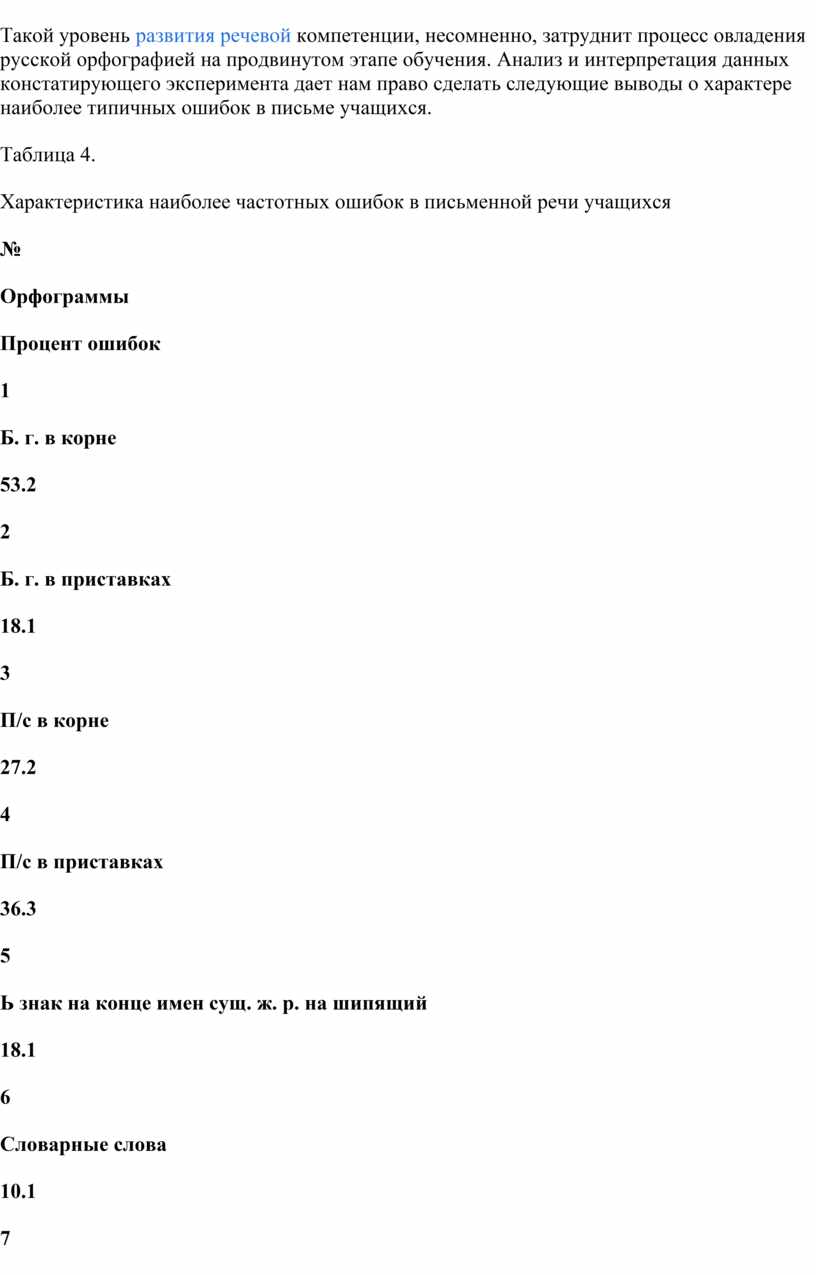 Такой уровень развития речевой компетенции, несомненно, затруднит процесс овладения русской орфографией на продвинутом этапе обучения. Анализ и интерпретация данных констатирующего эксперимента дает нам право сделать следующие выводы о характере наиболее типичных ошибок в письме учащихся.

Таблица 4.

Характеристика наиболее частотных ошибок в письменной речи учащихся

№

Орфограммы

Процент ошибок

1

Б. г. в корне

53.2

2

Б. г. в приставках

18.1

3

П/с в корне

27.2

4

П/с в приставках

36.3

5

Ь знак на конце имен сущ. ж. р. на шипящий

18.1

6

Словарные слова

10.1

7